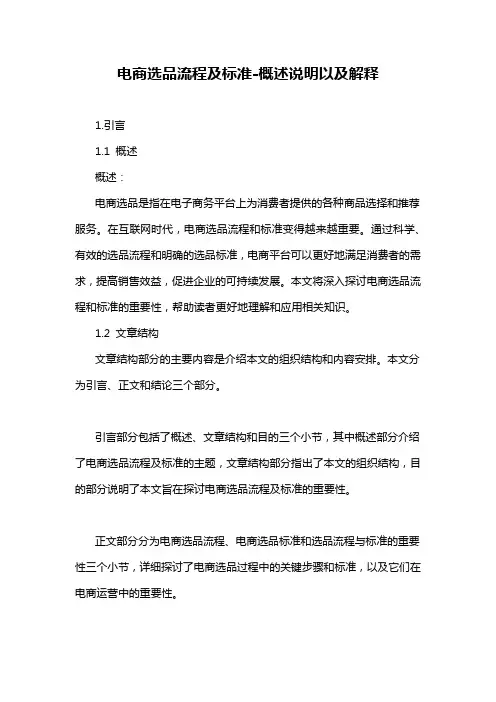 电商选品流程及标准-概述说明以及解释

1.引言

1.1 概述

概述：

电商选品是指在电子商务平台上为消费者提供的各种商品选择和推荐服务。在互联网时代，电商选品流程和标准变得越来越重要。通过科学、有效的选品流程和明确的选品标准，电商平台可以更好地满足消费者的需求，提高销售效益，促进企业的可持续发展。本文将深入探讨电商选品流程和标准的重要性，帮助读者更好地理解和应用相关知识。

1.2 文章结构

文章结构部分的主要内容是介绍本文的组织结构和内容安排。本文分为引言、正文和结论三个部分。

引言部分包括了概述、文章结构和目的三个小节，其中概述部分介绍了电商选品流程及标准的主题，文章结构部分指出了本文的组织结构，目的部分说明了本文旨在探讨电商选品流程及标准的重要性。

正文部分分为电商选品流程、电商选品标准和选品流程与标准的重要性三个小节，详细探讨了电商选品过程中的关键步骤和标准，以及它们在电商运营中的重要性。